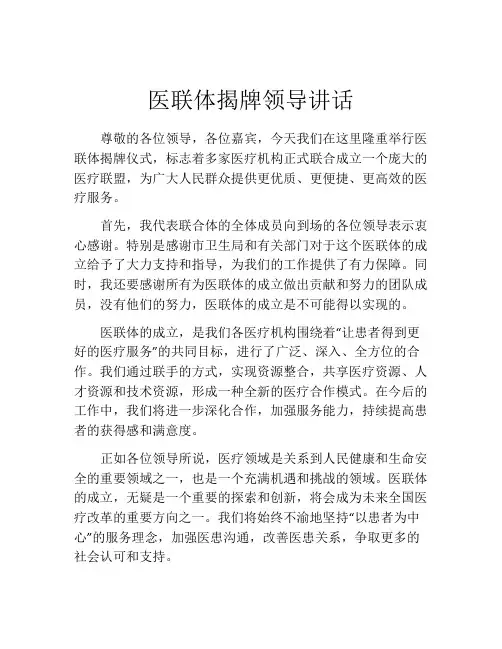 医联体揭牌领导讲话

尊敬的各位领导，各位嘉宾，今天我们在这里隆重举行医联体揭牌仪式，标志着多家医疗机构正式联合成立一个庞大的医疗联盟，为广大人民群众提供更优质、更便捷、更高效的医疗服务。

首先，我代表联合体的全体成员向到场的各位领导表示衷心感谢。特别是感谢市卫生局和有关部门对于这个医联体的成立给予了大力支持和指导，为我们的工作提供了有力保障。同时，我还要感谢所有为医联体的成立做出贡献和努力的团队成员，没有他们的努力，医联体的成立是不可能得以实现的。

医联体的成立，是我们各医疗机构围绕着“让患者得到更好的医疗服务”的共同目标，进行了广泛、深入、全方位的合作。我们通过联手的方式，实现资源整合，共享医疗资源、人才资源和技术资源，形成一种全新的医疗合作模式。在今后的工作中，我们将进一步深化合作，加强服务能力，持续提高患者的获得感和满意度。

正如各位领导所说，医疗领域是关系到人民健康和生命安全的重要领域之一，也是一个充满机遇和挑战的领域。医联体的成立，无疑是一个重要的探索和创新，将会成为未来全国医疗改革的重要方向之一。我们将始终不渝地坚持“以患者为中心”的服务理念，加强医患沟通，改善医患关系，争取更多的社会认可和支持。